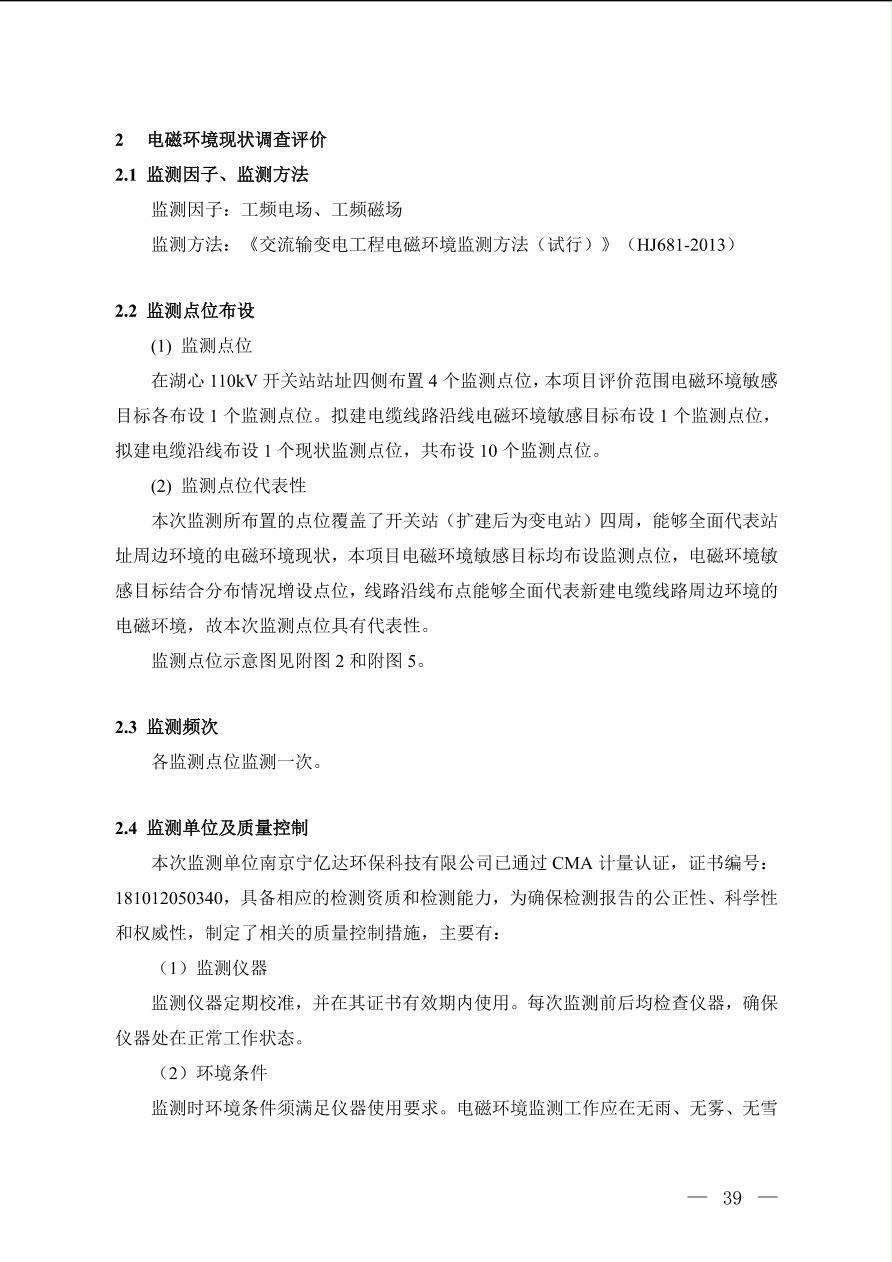 2 电磁环境现状调查评价

2.1 监测因子、监测方法

监测因子：工频电场、工频磁场

监测方法：《交流输变电工程电磁环境监测方法（试行）》（HJ681-2013）

2.2 监测点位布设

(1) 监测点位

在湖心 110kV 开关站站址四侧布置 4 个监测点位，本项目评价范围电磁环境敏感目标各布设 1 个监测点位。拟建电缆线路沿线电磁环境敏感目标布设 1 个监测点位，拟建电缆沿线布设 1 个现状监测点位，共布设 10 个监测点位。

(2) 监测点位代表性

本次监测所布置的点位覆盖了开关站（扩建后为变电站）四周，能够全面代表站址周边环境的电磁环境现状，本项目电磁环境敏感目标均布设监测点位，电磁环境敏感目标结合分布情况增设点位，线路沿线布点能够全面代表新建电缆线路周边环境的电磁环境，故本次监测点位具有代表性。

监测点位示意图见附图 2 和附图 5。

2.3 监测频次

各监测点位监测一次。

2.4 监测单位及质量控制

本次监测单位南京宁亿达环保科技有限公司已通过 CMA 计量认证，证书编号：181012050340，具备相应的检测资质和检测能力，为确保检测报告的公正性、科学性和权威性，制定了相关的质量控制措施，主要有：

（1）监测仪器

监测仪器定期校准，并在其证书有效期内使用。每次监测前后均检查仪器，确保仪器处在正常工作状态。

（2）环境条件

监测时环境条件须满足仪器使用要求。电磁环境监测工作应在无雨、无雾、无雪

— 39 —